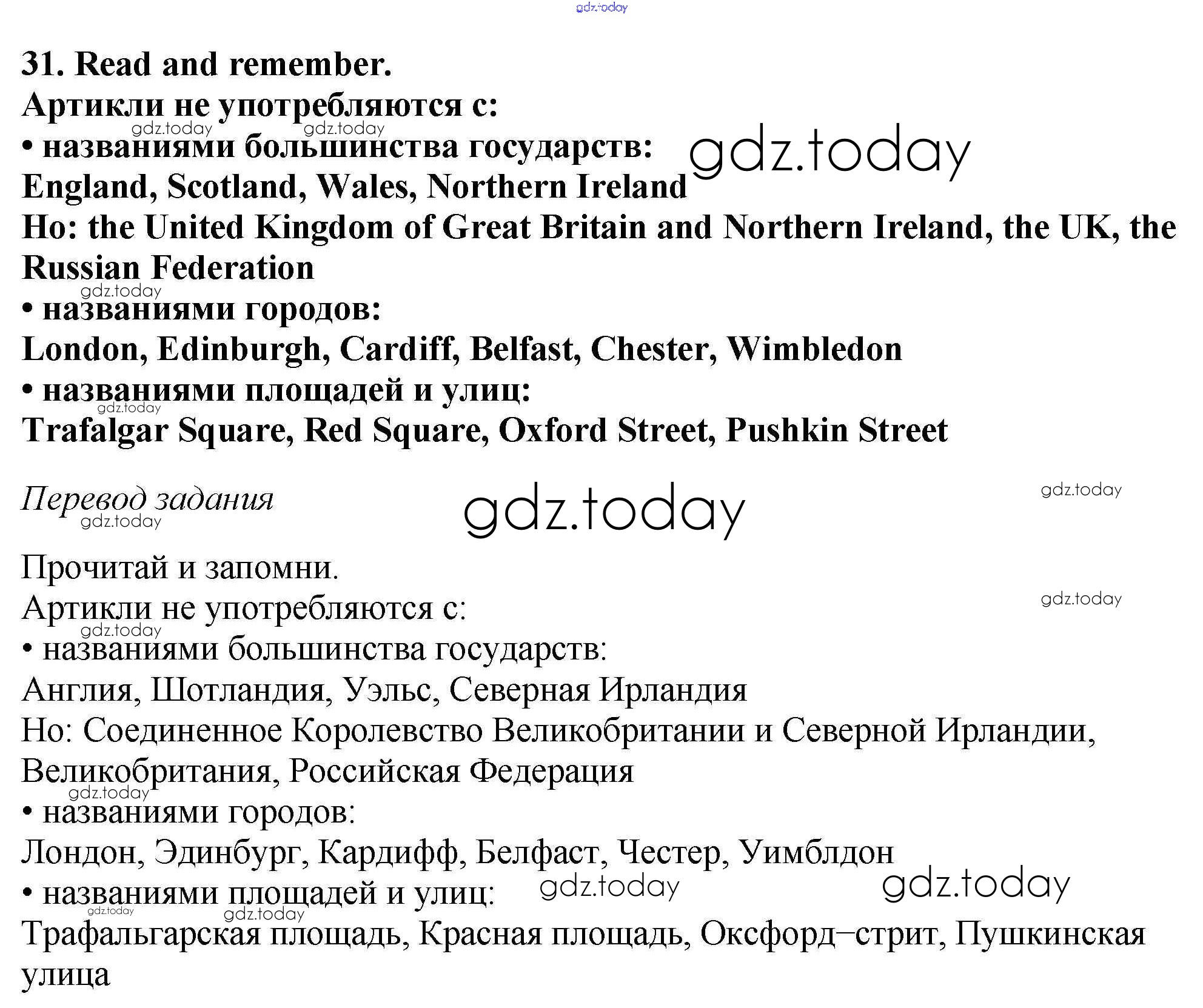 gdz.today

31. Read and remember.

Артикли не употребляются с:

gdz.today gdz.today

• названиями большинства государств: gdz.today

England, Scotland, Wales, Northern Ireland

Но: the United Kingdom of Great Britain and Northern Ireland, the UK, the Russian Federation

gdz.today

• названиями городов:

London, Edinburgh, Cardiff, Belfast, Chester, Wimbledon

• названиями площадей и улиц:

gdz.today

Trafalgar Square, Red Square, Oxford Street, Pushkin Street

Перевод задания

gdz.today gdz.today gdz.today

Прочитай и запомни.

Артикли не употребляются с: gdz.today

gdz.today

• названиями большинства государств:

Англия, Шотландия, Уэльс, Северная Ирландия

Но: Соединенное Королевство Великобритании и Северной Ирландии, Великобритания, Российская Федерация

gdz.today

• названиями городов:

Лондон, Эдинбург, Кардифф, Белфаст, Честер, Уимблдон

• названиями площадей и улиц: gdz.today gdz.today

gdz.today gdz.today

Трафальгарская площадь, Красная площадь, Оксфорд–стрит, Пушкинская улица